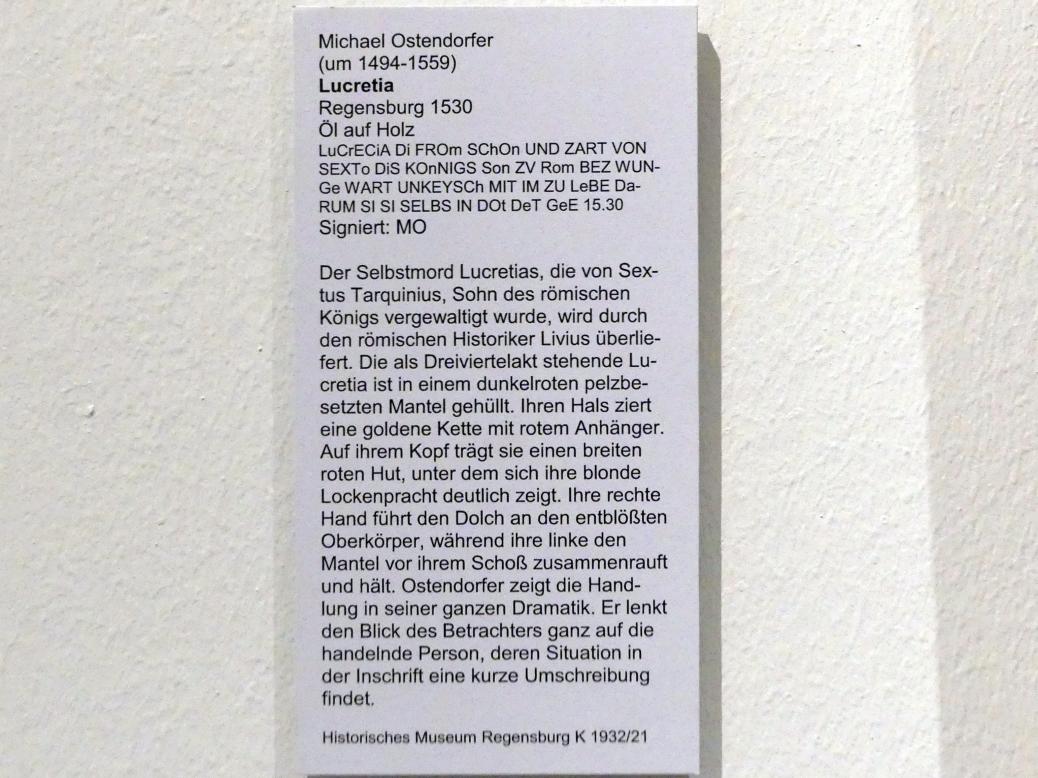 Michael Ostendorfer
(um 1494-1559)
Lucretia
Regensburg 1530
Öl auf Holz
LuCrECiA Di FROm SChOn UND ZART VON SEXTo DiS KOnNIGS Son ZV Rom BEZ WUNGe WART UNKEYSCh MIT IM ZU LeBE DaRUM SI SI SELBS IN DOt DeT GeE 15.30
Signiert: MO

Der Selbstmord Lucretias, die von Sextus Tarquinius, Sohn des römischen Königs vergewaltigt wurde, wird durch den römischen Historiker Livius überliefert. Die als Dreiviertelakt stehende Lucretia ist in einem dunkelroten pelzbesetzten Mantel gehüllt. Ihren Hals ziert eine goldene Kette mit rotem Anhänger. Auf ihrem Kopf trägt sie einen breiten roten Hut, unter dem sich ihre blonde Lockenpracht deutlich zeigt. Ihre rechte Hand führt den Dolch an den entblößten Oberkörper, während ihre linke den Mantel vor ihrem Schoß zusammenrauft und hält. Ostendorfer zeigt die Handlung in seiner ganzen Dramatik. Er lenkt den Blick des Betrachters ganz auf die handelnde Person, deren Situation in der Inschrift eine kurze Umschreibung findet.

Historisches Museum Regensburg K 1932/21